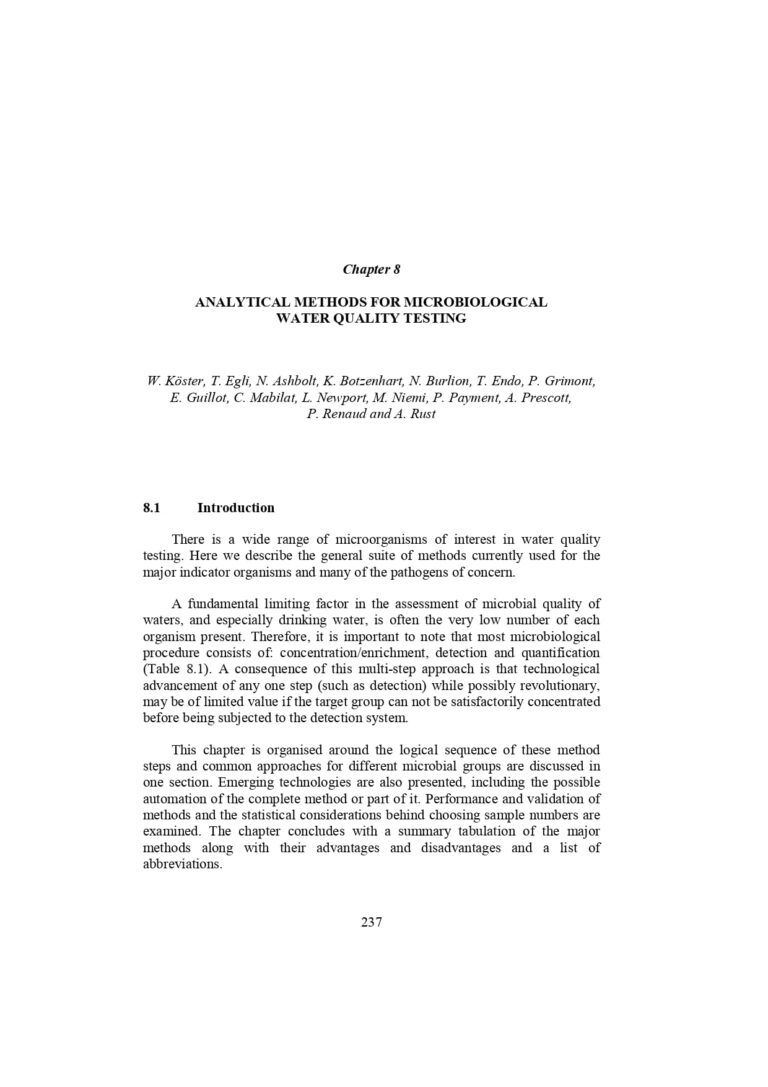 Chapter 8

ANALYTICAL METHODS FOR MICROBIOLOGICAL WATER QUALITY TESTING

W. Köster, T. Egli, N. Ashbolt, K. Botzenhart, N. Burlion, T. Endo, P. Grimont, E. Guillot, C. Mabilat, L. Newport, M. Niemi, P. Payment, A. Prescott, P. Renaud and A. Rust

8.1 Introduction

There is a wide range of microorganisms of interest in water quality testing. Here we describe the general suite of methods currently used for the major indicator organisms and many of the pathogens of concern.

A fundamental limiting factor in the assessment of microbial quality of waters, and especially drinking water, is often the very low number of each organism present. Therefore, it is important to note that most microbiological procedure consists of: concentration/enrichment, detection and quantification (Table 8.1). A consequence of this multi-step approach is that technological advancement of any one step (such as detection) while possibly revolutionary, may be of limited value if the target group can not be satisfactorily concentrated before being subjected to the detection system.

This chapter is organised around the logical sequence of these method steps and common approaches for different microbial groups are discussed in one section. Emerging technologies are also presented, including the possible automation of the complete method or part of it. Performance and validation of methods and the statistical considerations behind choosing sample numbers are examined. The chapter concludes with a summary tabulation of the major methods along with their advantages and disadvantages and a list of abbreviations.

237